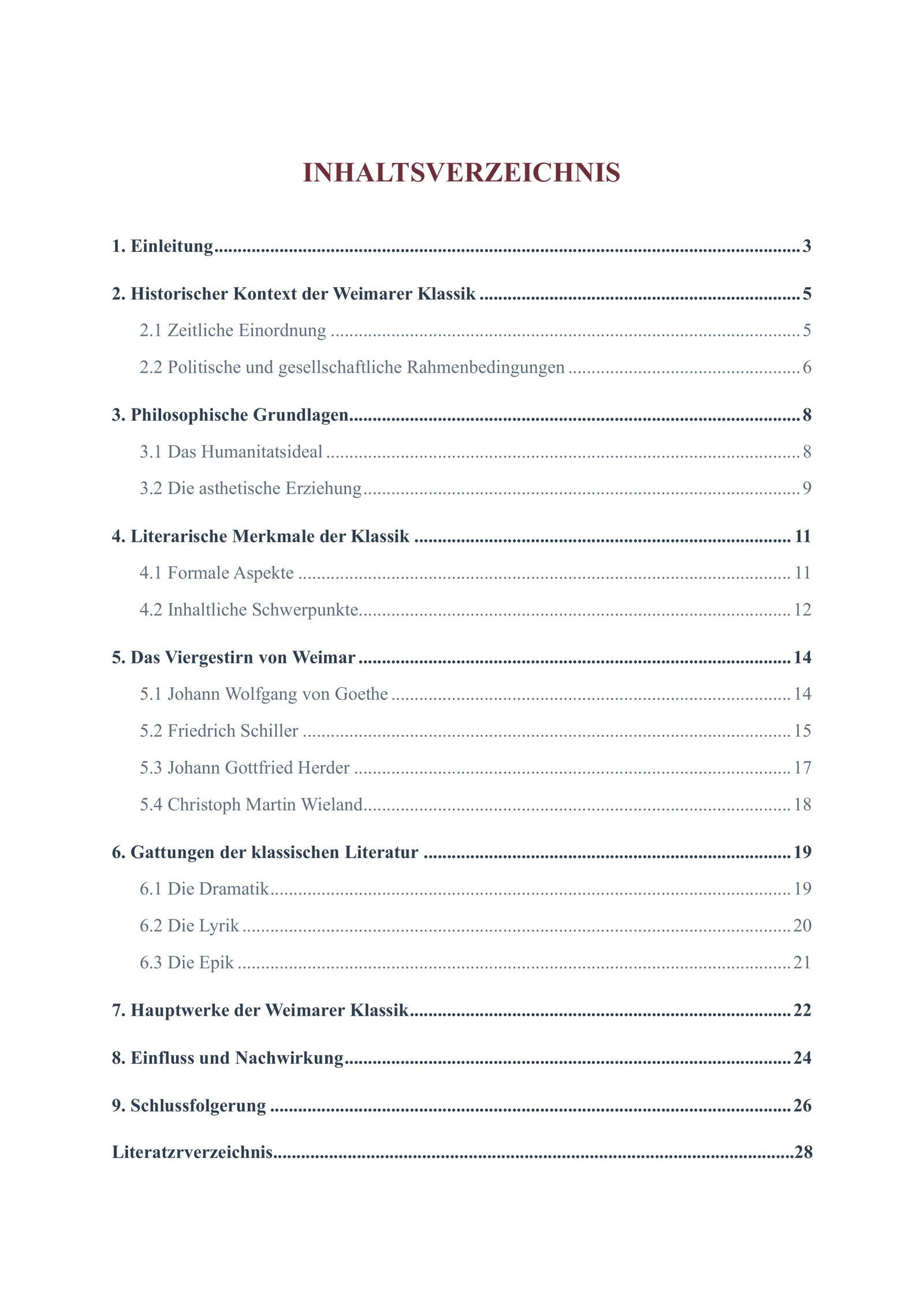 INHALTSVERZEICHNIS

1. Einleitung 3

2. Historischer Kontext der Weimarer Klassik 5

2.1 Zeitliche Einordnung 5

2.2 Politische und gesellschaftliche Rahmenbedingungen 6

3. Philosophische Grundlagen 8

3.1 Das Humanitatsideal 8

3.2 Die asthetische Erziehung 9

4. Literarische Merkmale der Klassik 11

4.1 Formale Aspekte 11

4.2 Inhaltliche Schwerpunkte 12

5. Das Viergestirn von Weimar 14

5.1 Johann Wolfgang von Goethe 14

5.2 Friedrich Schiller 15

5.3 Johann Gottfried Herder 17

5.4 Christoph Martin Wieland 18

6. Gattungen der klassischen Literatur 19

6.1 Die Dramatik 19

6.2 Die Lyrik 20

6.3 Die Epik 21

7. Hauptwerke der Weimarer Klassik 22

8. Einfluss und Nachwirkung 24

9. Schlussfolgerung 26

Literatzrverzeichnis 28